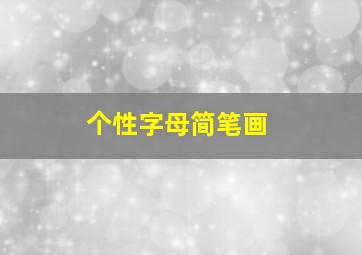 个性字母简笔画